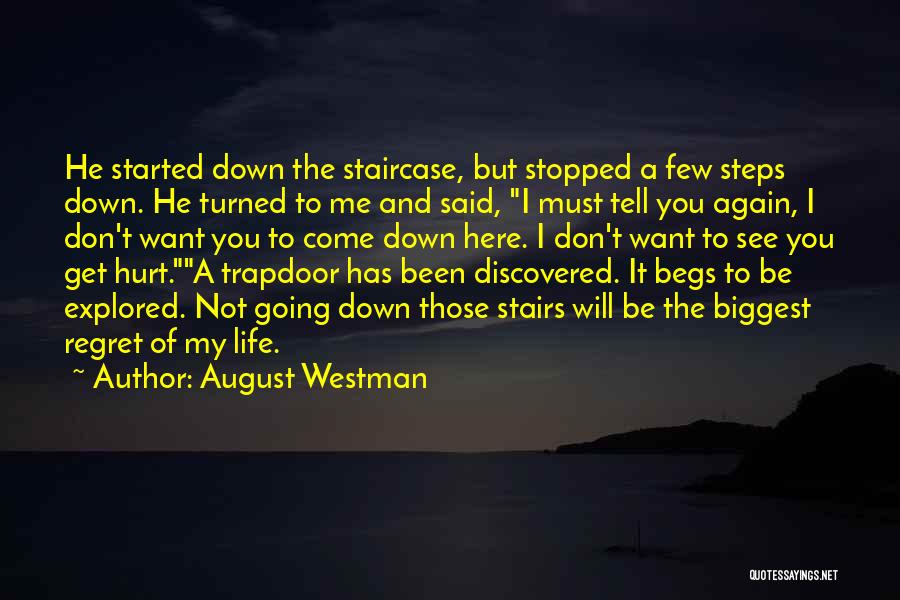 He started down the staircase, but stopped a few steps down. He turned to me and said, "I must tell you again, I don't want you to come down here. I don't want to see you get hurt.""A trapdoor has been discovered. It begs to be explored. Not going down those stairs will be the biggest regret of my life.

~ Author: August Westman

QUOTESSAYINGS.NET